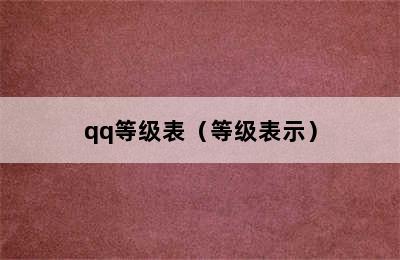 qq等级表（等级表示）